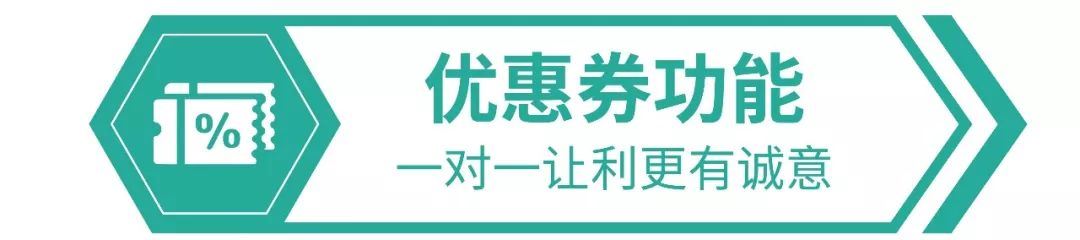 %

优惠券功能

一对一让利更有诚意